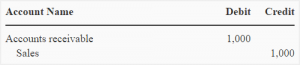 | Account Name | Debit | Credit |
|---|---|---|
| Accounts receivable | 1,000 | |
| Sales | | 1,000 |